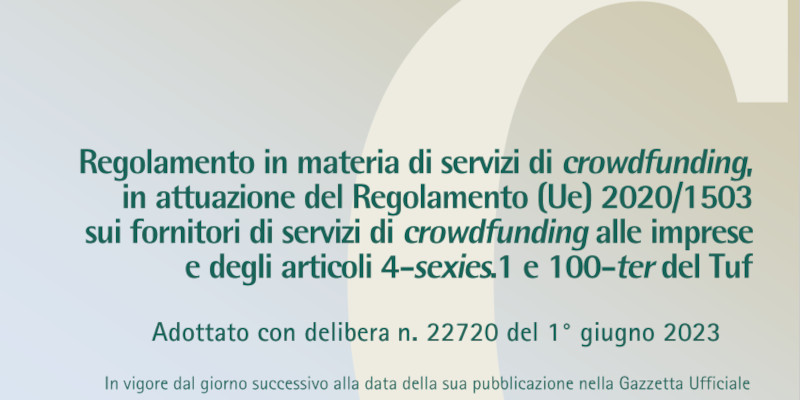 Regolamento in materia di servizi di crowdfunding, in attuazione del Regolamento (Ue) 2020/1503 sui fornitori di servizi di crowdfunding alle imprese e degli articoli 4-sexies.1 e 100-ter del Tuf

Adottato con delibera n. 22720 del 1° giugno 2023

In vigore dal giorno successivo alla data della sua pubblicazione nella Gazzetta Ufficiale